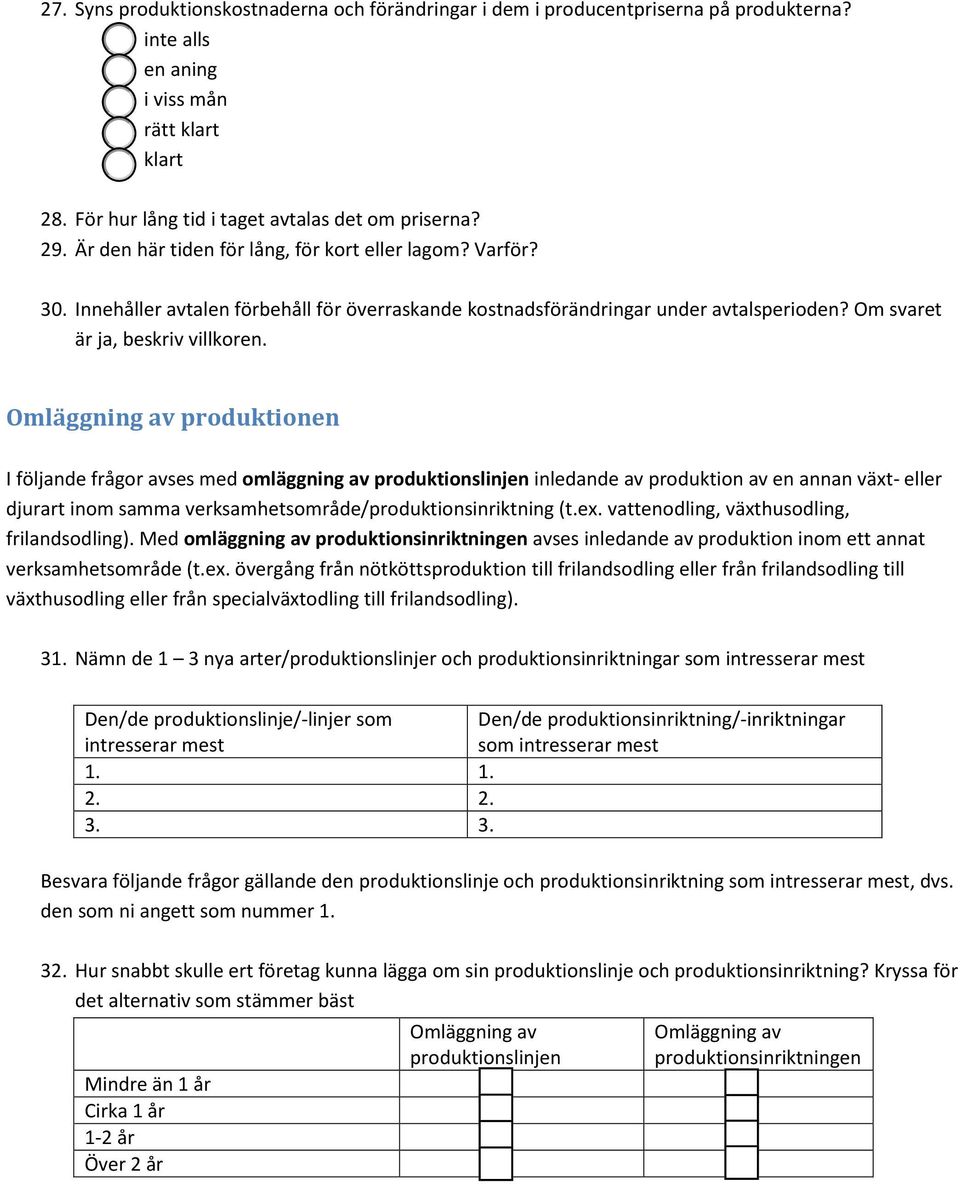 27. Syns produktionskostnaderna och förändringar i dem i producentpriserna på produkterna?
inte alls
en aning
i viss mån
rätt klart
klart

28. För hur lång tid i taget avtalas det om priserna?
29. Är den här tiden för lång, för kort eller lagom? Varför?

30. Innehåller avtalen förbehåll för överraskande kostnadsförändringar under avtalsperioden? Om svaret är ja, beskriv villkoren.

Omläggning av produktionen

I följande frågor avses med omläggning av produktionslinjen inledande av produktion av en annan växt- eller djurart inom samma verksamhetsområde/produktionsinriktning (t.ex. vattenodling, växthusodling, frilandsodling). Med omläggning av produktionsinriktningen avses inledande av produktion inom ett annat verksamhetsområde (t.ex. övergång från nötköttsproduktion till frilandsodling eller från frilandsodling till växthusodling eller från specialväxtodling till frilandsodling).

31. Nämn de 1 – 3 nya arter/produktionslinjer och produktionsinriktningar som intresserar mest

| Den/de produktionslinje/-linjer som intresserar mest | Den/de produktionsinriktning/-inriktningar som intresserar mest |
|---|---|
| 1. | 1. |
| 2. | 2. |
| 3. | 3. |

Besvara följande frågor gällande den produktionslinje och produktionsinriktning som intresserar mest, dvs. den som ni angett som nummer 1.

32. Hur snabbt skulle ert företag kunna lägga om sin produktionslinje och produktionsinriktning? Kryssa för det alternativ som stämmer bäst

| | Omläggning av produktionslinjen | Omläggning av produktionsinriktningen |
|---|---|---|
| Mindre än 1 år | | |
| Cirka 1 år | | |
| 1-2 år | | |
| Över 2 år | | |